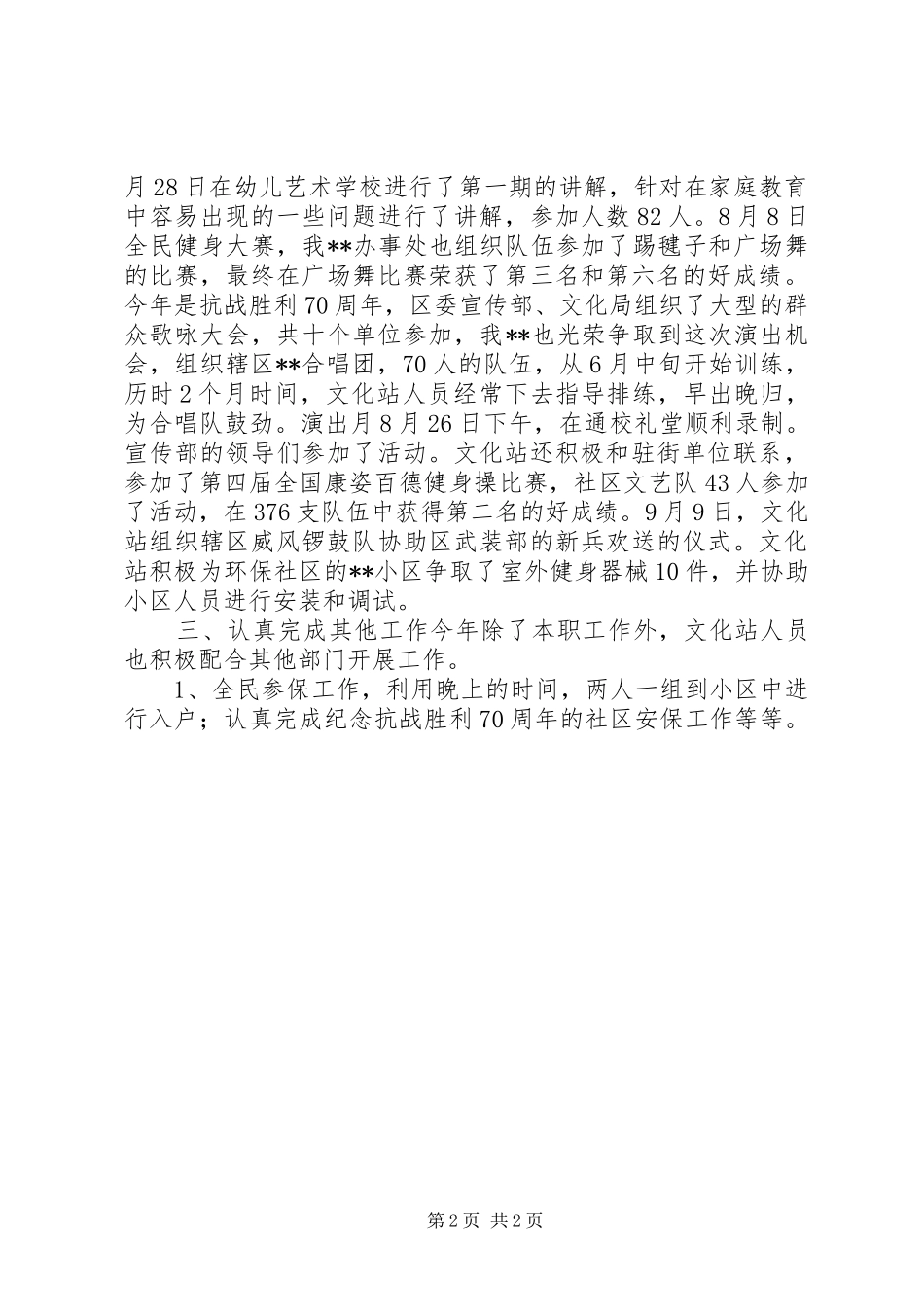 月28日在幼儿艺术学校进行了第一期的讲解，针对在家庭教育中容易出现的一些问题进行了讲解，参加人数82人。8月8日全民健身大赛，我**办事处也组织队伍参加了踢毽子和广场舞的比赛，最终在广场舞比赛荣获了第三名和第六名的好成绩。今年是抗战胜利70周年，区委宣传部、文化局组织了大型的群众歌咏大会，共十个单位参加，我**也光荣争取到这次演出机会，组织辖区**合唱团，70人的队伍，从6月中旬开始训练，历时2个月时间，文化站人员经常下去指导排练，早出晚归，为合唱队鼓劲。演出月8月26日下午，在通校礼堂顺利录制。宣传部的领导们参加了活动。文化站还积极和驻街单位联系，参加了第四届全国康姿百德健身操比赛，社区文艺队43人参加了活动，在376支队伍中获得第二名的好成绩。9月9日，文化站组织辖区威风锣鼓队协助区武装部的新兵欢送的仪式。文化站积极为环保社区的**小区争取了室外健身器械10件，并协助小区人员进行安装和调试。

三、认真完成其他工作今年除了本职工作外，文化站人员也积极配合其他部门开展工作。

1、全民参保工作，利用晚上的时间，两人一组到小区中进行入户；认真完成纪念抗战胜利70周年的社区安保工作等等。

第2页 共2页